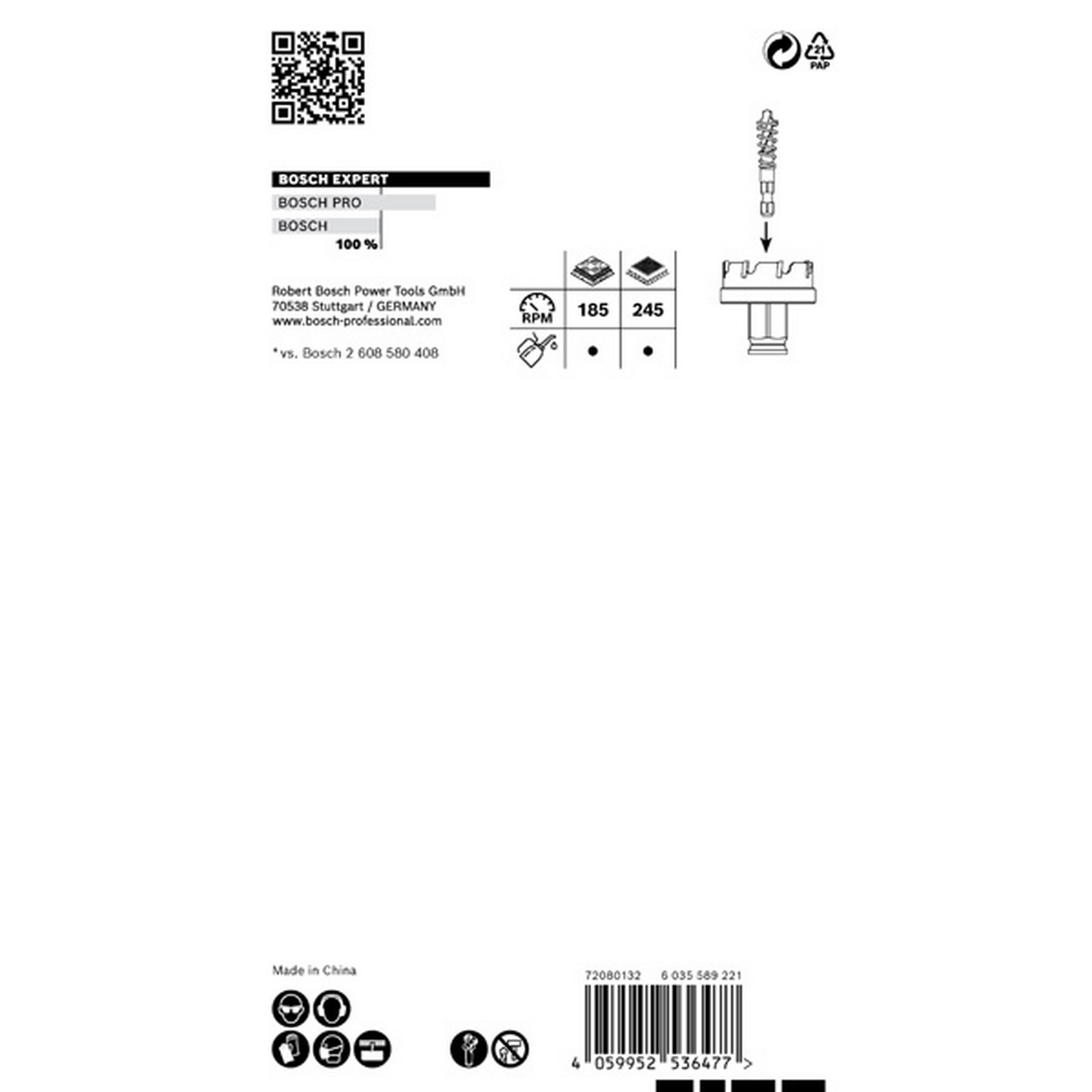 21
PAP

BOSCH EXPERT
BOSCH PRO
BOSCH
100 %

Robert Bosch Power Tools GmbH
70538 Stuttgart / GERMANY
www.bosch-professional.com

*vs. Bosch 2 608 580 408

|  |  |  |
|---|---|---|
| RPM | 185 | 245 |
|  | • | • |

Made in China

72080132 6 035 589 221

4 059952 536477 >